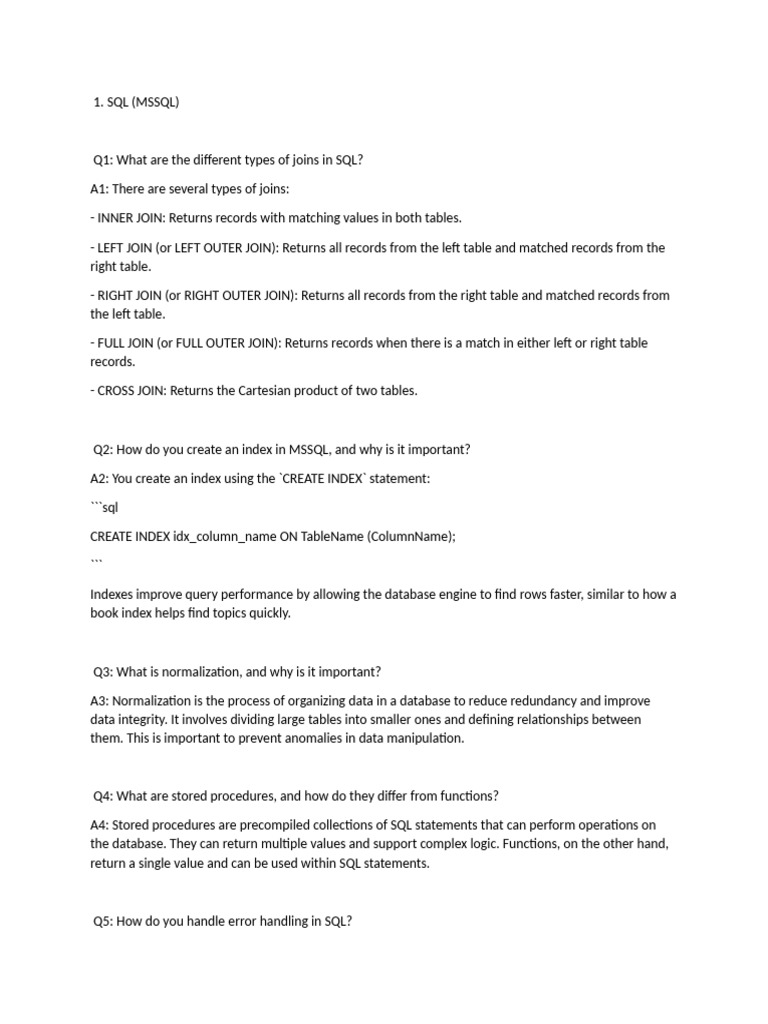 1. SQL (MSSQL)

Q1: What are the different types of joins in SQL?

A1: There are several types of joins:

- INNER JOIN: Returns records with matching values in both tables.

- LEFT JOIN (or LEFT OUTER JOIN): Returns all records from the left table and matched records from the right table.

- RIGHT JOIN (or RIGHT OUTER JOIN): Returns all records from the right table and matched records from the left table.

- FULL JOIN (or FULL OUTER JOIN): Returns records when there is a match in either left or right table records.

- CROSS JOIN: Returns the Cartesian product of two tables.

Q2: How do you create an index in MSSQL, and why is it important?

A2: You create an index using the `CREATE INDEX` statement:

```sql

CREATE INDEX idx_column_name ON TableName (ColumnName);

```

Indexes improve query performance by allowing the database engine to find rows faster, similar to how a book index helps find topics quickly.

Q3: What is normalization, and why is it important?

A3: Normalization is the process of organizing data in a database to reduce redundancy and improve data integrity. It involves dividing large tables into smaller ones and defining relationships between them. This is important to prevent anomalies in data manipulation.

Q4: What are stored procedures, and how do they differ from functions?

A4: Stored procedures are precompiled collections of SQL statements that can perform operations on the database. They can return multiple values and support complex logic. Functions, on the other hand, return a single value and can be used within SQL statements.

Q5: How do you handle error handling in SQL?